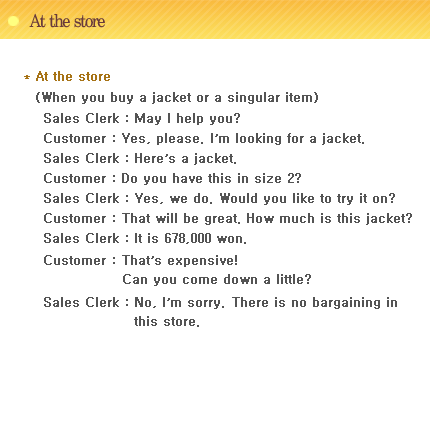 At the store

* At the store

(When you buy a jacket or a singular item)

Sales Clerk : May I help you?

Customer : Yes, please. I'm looking for a jacket.

Sales Clerk : Here's a jacket.

Customer : Do you have this in size 2?

Sales Clerk : Yes, we do. Would you like to try it on?

Customer : That will be great. How much is this jacket?

Sales Clerk : It is 678,000 won.

Customer : That's expensive! Can you come down a little?

Sales Clerk : No, I'm sorry. There is no bargaining in this store.